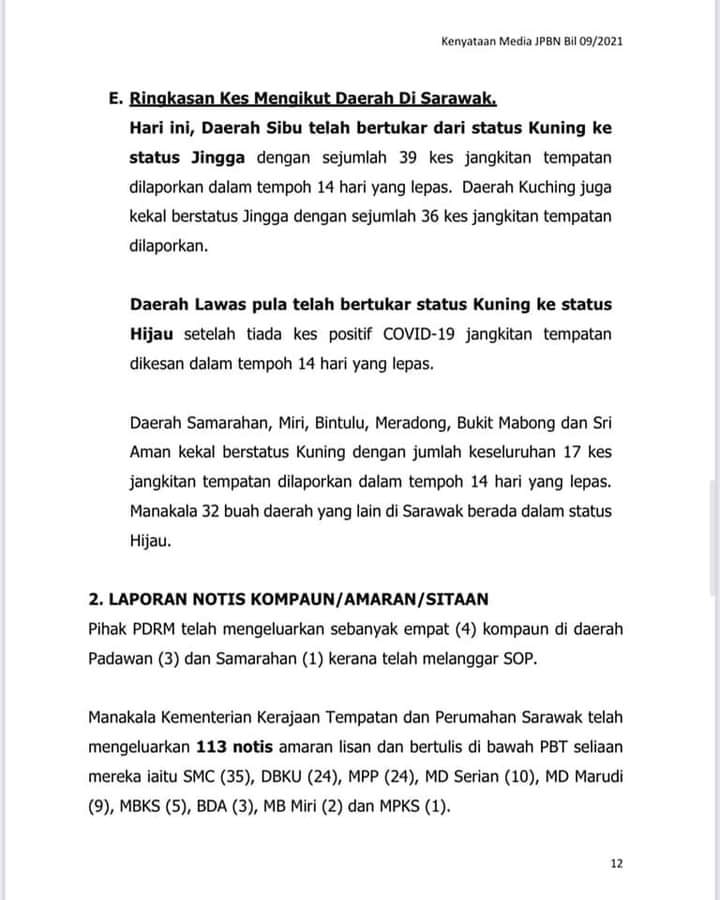 Kenyataan Media JPBN Bil 09/2021

E. Ringkasan Kes Mengikut Daerah Di Sarawak.
Hari ini, Daerah Sibu telah bertukar dari status Kuning ke status Jingga dengan sejumlah 39 kes jangkitan tempatan dilaporkan dalam tempoh 14 hari yang lepas. Daerah Kuching juga kekal berstatus Jingga dengan sejumlah 36 kes jangkitan tempatan dilaporkan.

Daerah Lawas pula telah bertukar status Kuning ke status Hijau setelah tiada kes positif COVID-19 jangkitan tempatan dikesan dalam tempoh 14 hari yang lepas.

Daerah Samarahan, Miri, Bintulu, Meradong, Bukit Mabong dan Sri Aman kekal berstatus Kuning dengan jumlah keseluruhan 17 kes jangkitan tempatan dilaporkan dalam tempoh 14 hari yang lepas. Manakala 32 buah daerah yang lain di Sarawak berada dalam status Hijau.

2. LAPORAN NOTIS KOMPAUN/AMARAN/SITAAN
Pihak PDRM telah mengeluarkan sebanyak empat (4) kompaun di daerah Padawan (3) dan Samarahan (1) kerana telah melanggar SOP.

Manakala Kementerian Kerajaan Tempatan dan Perumahan Sarawak telah mengeluarkan 113 notis amaran lisan dan bertulis di bawah PBT seliaan mereka iaitu SMC (35), DBKU (24), MPP (24), MD Serian (10), MD Marudi (9), MBKS (5), BDA (3), MB Miri (2) dan MPKS (1).

12